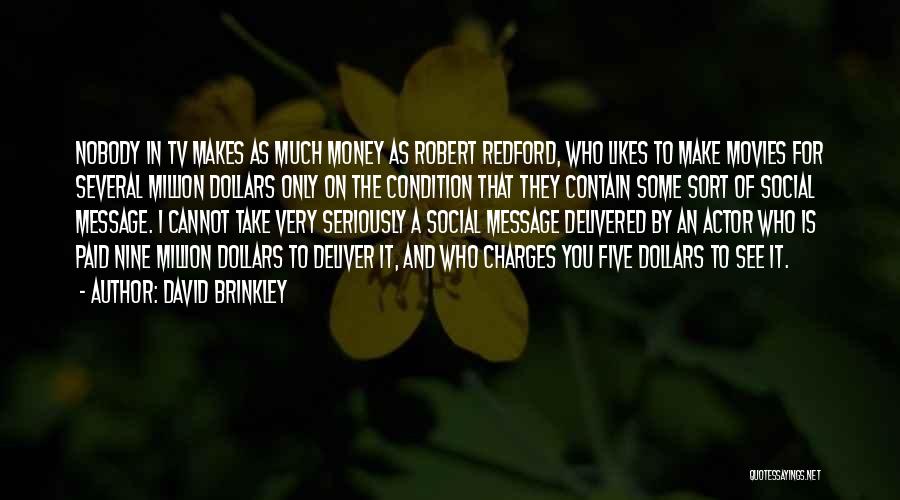 NOBODY IN TV MAKES AS MUCH MONEY AS ROBERT REDFORD, WHO LIKES TO MAKE MOVIES FOR SEVERAL MILLION DOLLARS ONLY ON THE CONDITION THAT THEY CONTAIN SOME SORT OF SOCIAL MESSAGE. I CANNOT TAKE VERY SERIOUSLY A SOCIAL MESSAGE DELIVERED BY AN ACTOR WHO IS PAID NINE MILLION DOLLARS TO DELIVER IT, AND WHO CHARGES YOU FIVE DOLLARS TO SEE IT.
- AUTHOR: DAVID BRINKLEY

QUOTESSAYINGS.NET